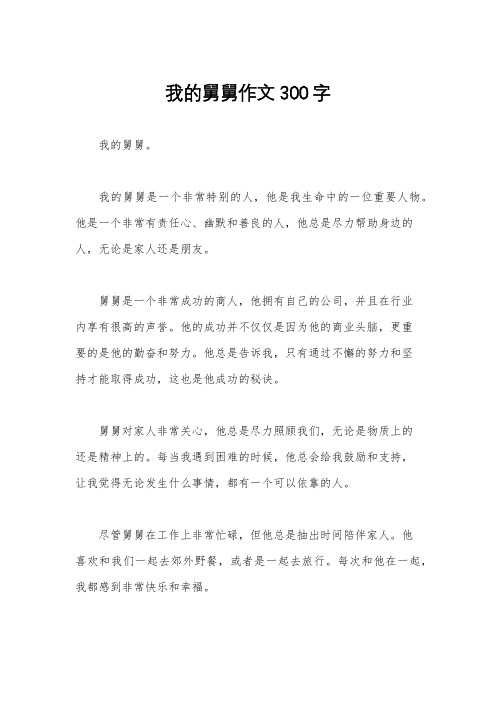 我的舅舅作文300字

我的舅舅。

我的舅舅是一个非常特别的人，他是我生命中的一位重要人物。他是一个非常有责任心、幽默和善良的人，他总是尽力帮助身边的人，无论是家人还是朋友。

舅舅是一个非常成功的商人，他拥有自己的公司，并且在行业内享有很高的声誉。他的成功并不仅仅是因为他的商业头脑，更重要的是他的勤奋和努力。他总是告诉我，只有通过不懈的努力和坚持才能取得成功，这也是他成功的秘诀。

舅舅对家人非常关心，他总是尽力照顾我们，无论是物质上的还是精神上的。每当我遇到困难的时候，他总会给我鼓励和支持，让我觉得无论发生什么事情，都有一个可以依靠的人。

尽管舅舅在工作上非常忙碌，但他总是抽出时间陪伴家人。他喜欢和我们一起去郊外野餐，或者是一起去旅行。每次和他在一起，我都感到非常快乐和幸福。